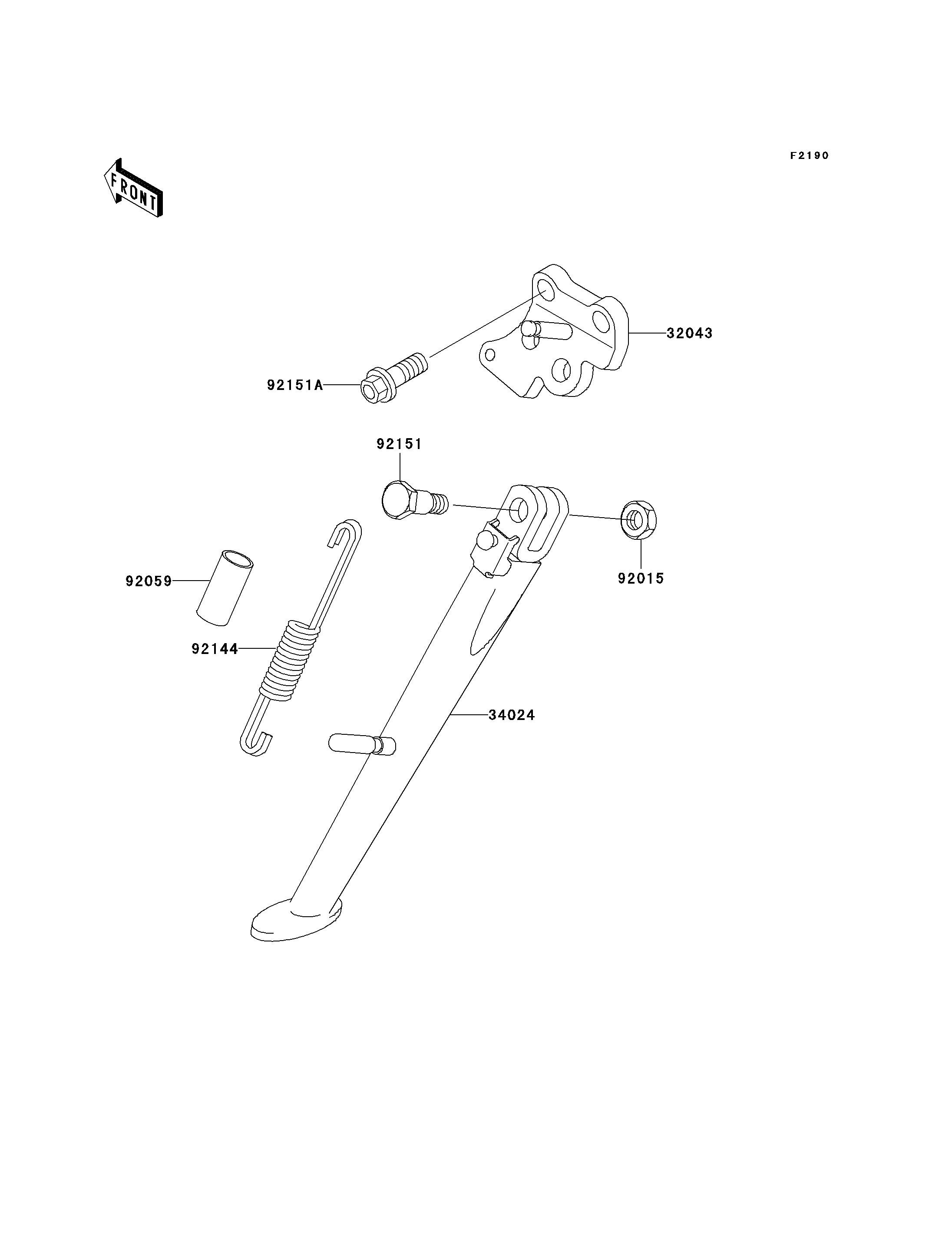 F2190

FRONT

32043

92151A

92151

92015

92059

92144

34024